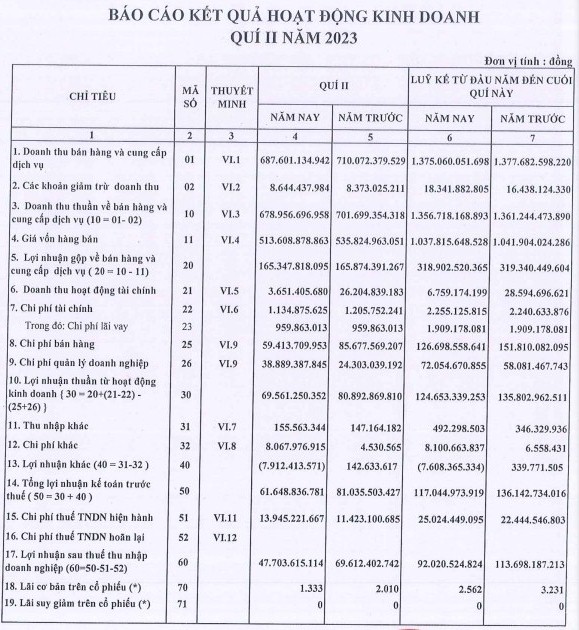 BÁO CÁO KẾT QUẢ HOẠT ĐỘNG KINH DOANH
QUÍ II NĂM 2023

Đơn vị tính : đồng

| CHỈ TIÊU | MÃ SỐ | THUYẾT MINH | QUÍ II NĂM NAY | QUÍ II NĂM TRƯỚC | LUỸ KẾ TỪ ĐẦU NĂM ĐẾN CUỐI QUÍ NÀY NĂM NAY | LUỸ KẾ TỪ ĐẦU NĂM ĐẾN CUỐI QUÍ NÀY NĂM TRƯỚC |
|---|---|---|---|---|---|---|
| 1 | 2 | 3 | 4 | 5 | 6 | 7 |
| 1. Doanh thu bán hàng và cung cấp dịch vụ | 01 | VI.1 | 687.601.134.942 | 710.072.379.529 | 1.375.060.051.698 | 1.377.682.598.220 |
| 2. Các khoản giảm trừ doanh thu | 02 | VI.2 | 8.644.437.984 | 8.373.025.211 | 18.341.882.805 | 16.438.124.330 |
| 3. Doanh thu thuần về bán hàng và cung cấp dịch vụ (10 = 01- 02) | 10 | VI.3 | 678.956.696.958 | 701.699.354.318 | 1.356.718.168.893 | 1.361.244.473.890 |
| 4. Giá vốn hàng bán | 11 | VI.4 | 513.608.878.863 | 535.824.963.051 | 1.037.815.648.528 | 1.041.904.024.286 |
| 5. Lợi nhuận gộp về bán hàng và cung cấp dịch vụ ( 20 = 10 - 11) | 20 | | 165.347.818.095 | 165.874.391.267 | 318.902.520.365 | 319.340.449.604 |
| 6. Doanh thu hoạt động tài chính | 21 | VI.5 | 3.651.405.680 | 26.204.839.183 | 6.759.174.199 | 28.594.696.621 |
| 7. Chi phí tài chính | 22 | VI.6 | 1.134.875.625 | 1.205.752.241 | 2.255.125.815 | 2.240.633.876 |
| Trong đó: Chi phí lãi vay | 23 | | 959.863.013 | 959.863.013 | 1.909.178.081 | 1.909.178.081 |
| 8. Chi phí bán hàng | 25 | VI.9 | 59.413.709.953 | 85.677.569.207 | 126.698.558.641 | 151.810.082.095 |
| 9. Chi phí quản lý doanh nghiệp | 26 | VI.9 | 38.889.387.845 | 24.303.039.192 | 72.054.670.855 | 58.081.467.743 |
| 10. Lợi nhuận thuần từ hoạt động kinh doanh { 30 = 20+(21-22) - (25+26) } | 30 | | 69.561.250.352 | 80.892.869.810 | 124.653.339.253 | 135.802.962.511 |
| 11. Thu nhập khác | 31 | VI.7 | 155.563.344 | 147.164.182 | 492.298.503 | 346.329.936 |
| 12. Chi phí khác | 32 | VI.8 | 8.067.976.915 | 4.530.565 | 8.100.663.837 | 6.558.431 |
| 13. Lợi nhuận khác (40 = 31-32 ) | 40 | | (7.912.413.571) | 142.633.617 | (7.608.365.334) | 339.771.505 |
| 14. Tổng lợi nhuận kế toán trước thuế ( 50 = 30 + 40 ) | 50 | | 61.648.836.781 | 81.035.503.427 | 117.044.973.919 | 136.142.734.016 |
| 15. Chi phí thuế TNDN hiện hành | 51 | VI.11 | 13.945.221.667 | 11.423.100.685 | 25.024.449.095 | 22.444.546.803 |
| 16. Chi phí thuế TNDN hoãn lại | 52 | VI.12 | | | | |
| 17. Lợi nhuận sau thuế thu nhập doanh nghiệp (60=50-51-52) | 60 | | 47.703.615.114 | 69.612.402.742 | 92.020.524.824 | 113.698.187.213 |
| 18. Lãi cơ bản trên cổ phiếu (*) | 70 | | 1.333 | 2.010 | 2.562 | 3.231 |
| 19. Lãi suy giảm trên cổ phiếu (*) | 71 | | 0 | 0 | 0 | 0 |